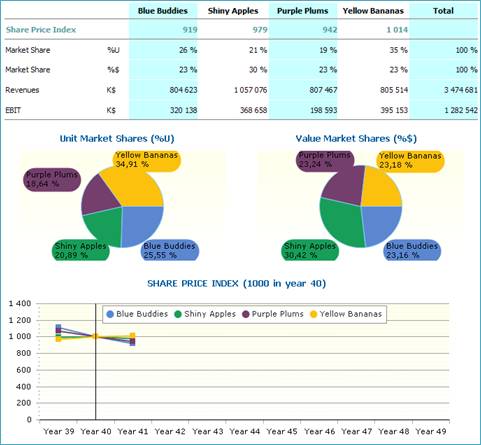 | | | Blue Buddies | Shiny Apples | Purple Plums | Yellow Bananas | Total |
|---|---|---|---|---|---|---|
| Share Price Index | | 919 | 979 | 942 | 1 014 | |
| Market Share | %U | 26 % | 21 % | 19 % | 35 % | 100 % |
| Market Share | %$ | 23 % | 30 % | 23 % | 23 % | 100 % |
| Revenues | K$ | 804 623 | 1 057 076 | 807 467 | 805 514 | 3 474 681 |
| EBIT | K$ | 320 138 | 368 658 | 198 593 | 395 153 | 1 282 542 |

Unit Market Shares (%U)

Yellow Bananas 34,91 %
Purple Plums 18,64 %
Shiny Apples 20,89 %
Blue Buddies 25,55 %

Value Market Shares (%$)

Purple Plums 23,24 %
Yellow Bananas 23,18 %
Shiny Apples 30,42 %
Blue Buddies 23,16 %

SHARE PRICE INDEX (1000 in year 40)

Blue Buddies Shiny Apples Purple Plums Yellow Bananas

1 400
1 200
1 000
800
600
400
200
0

Year 39 Year 40 Year 41 Year 42 Year 43 Year 44 Year 45 Year 46 Year 47 Year 48 Year 49